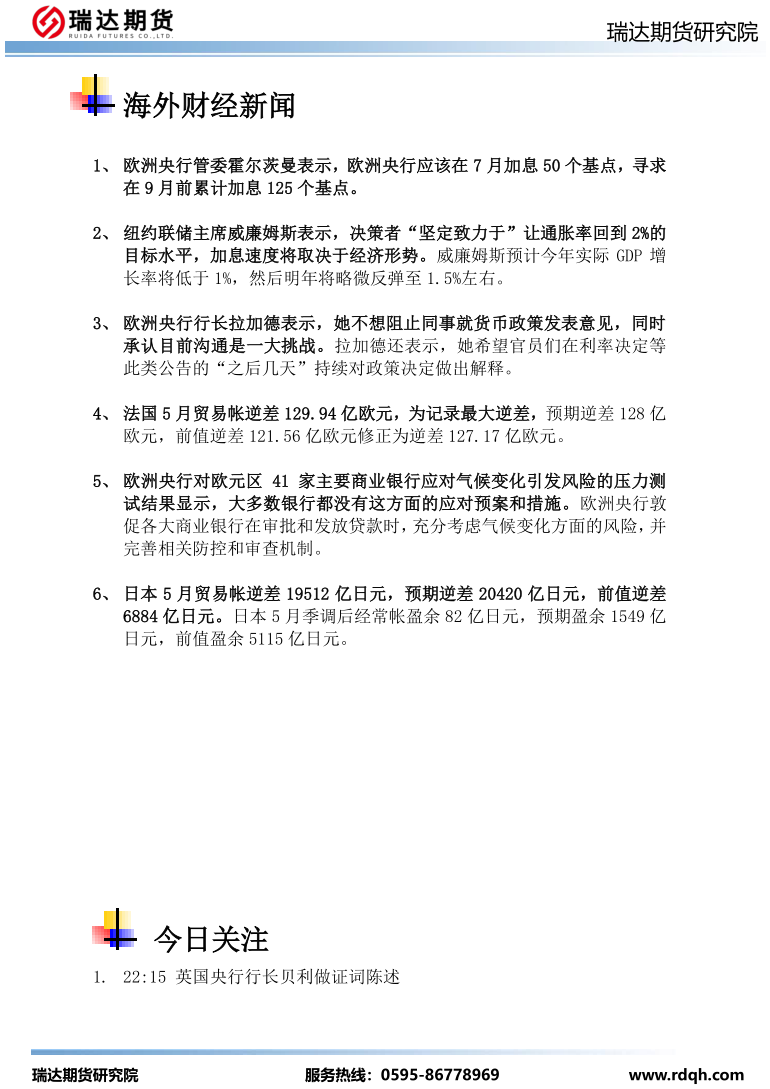 瑞达期货
RUIDA FUTURES CO.,LTD.

瑞达期货研究院

海外财经新闻

1、 欧洲央行管委霍尔茨曼表示，欧洲央行应该在 7 月加息 50 个基点，寻求在 9 月前累计加息 125 个基点。

2、 纽约联储主席威廉姆斯表示，决策者“坚定致力于”让通胀率回到 2%的目标水平，加息速度将取决于经济形势。威廉姆斯预计今年实际 GDP 增长率将低于 1%，然后明年将略微反弹至 1.5%左右。

3、 欧洲央行行长拉加德表示，她不想阻止同事就货币政策发表意见，同时承认目前沟通是一大挑战。拉加德还表示，她希望官员们在利率决定等此类公告的“之后几天”持续对政策决定做出解释。

4、 法国 5 月贸易帐逆差 129.94 亿欧元，为记录最大逆差，预期逆差 128 亿欧元，前值逆差 121.56 亿欧元修正为逆差 127.17 亿欧元。

5、 欧洲央行对欧元区 41 家主要商业银行应对气候变化引发风险的压力测试结果显示，大多数银行都没有这方面的应对预案和措施。欧洲央行敦促各大商业银行在审批和发放贷款时，充分考虑气候变化方面的风险，并完善相关防控和审查机制。

6、 日本 5 月贸易帐逆差 19512 亿日元，预期逆差 20420 亿日元，前值逆差 6884 亿日元。日本 5 月季调后经常帐盈余 82 亿日元，预期盈余 1549 亿日元，前值盈余 5115 亿日元。

今日关注

1. 22:15 英国央行行长贝利做证词陈述

瑞达期货研究院 服务热线：0595-86778969 www.rdqh.com